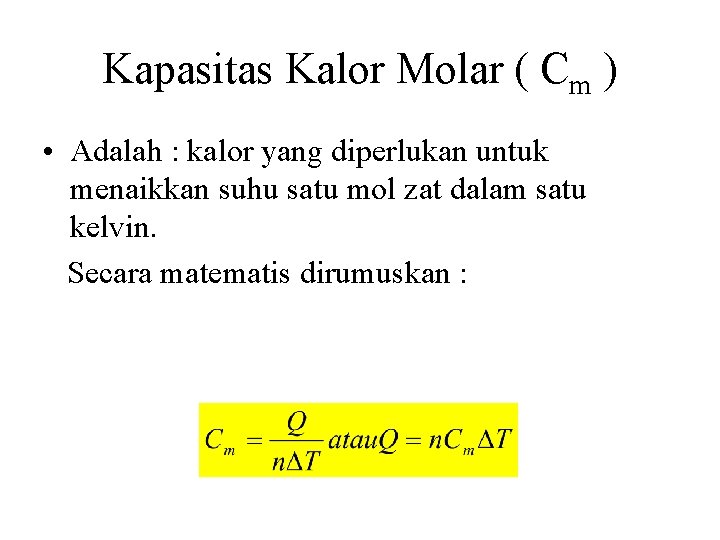 Kapasitas Kalor Molar ( $C_m$ )

• Adalah : kalor yang diperlukan untuk menaikkan suhu satu mol zat dalam satu kelvin.

Secara matematis dirumuskan :

$C_m = \frac{Q}{n\Delta T} atau Q = nC_m\Delta T$